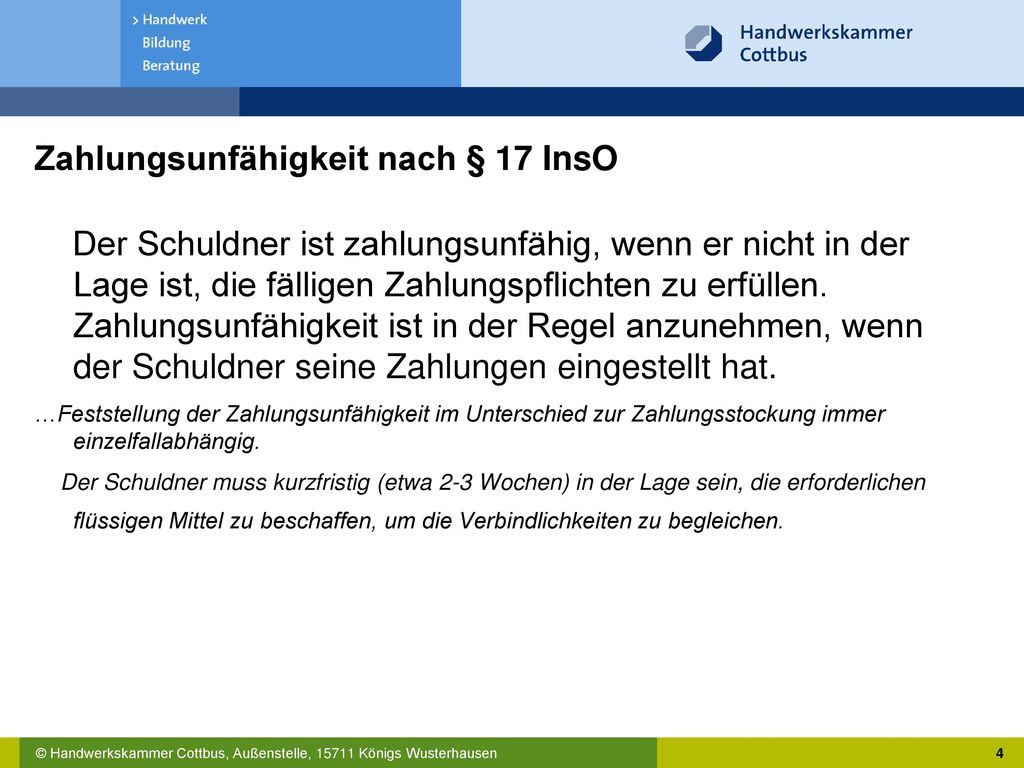 > Handwerk
Bildung
Beratung

Handwerkskammer
Cottbus

Zahlungsunfähigkeit nach § 17 InsO

Der Schuldner ist zahlungsunfähig, wenn er nicht in der Lage ist, die fälligen Zahlungspflichten zu erfüllen. Zahlungsunfähigkeit ist in der Regel anzunehmen, wenn der Schuldner seine Zahlungen eingestellt hat.

…Feststellung der Zahlungsunfähigkeit im Unterschied zur Zahlungsstockung immer einzelfallabhängig.

Der Schuldner muss kurzfristig (etwa 2-3 Wochen) in der Lage sein, die erforderlichen flüssigen Mittel zu beschaffen, um die Verbindlichkeiten zu begleichen.

© Handwerkskammer Cottbus, Außenstelle, 15711 Königs Wusterhausen

4